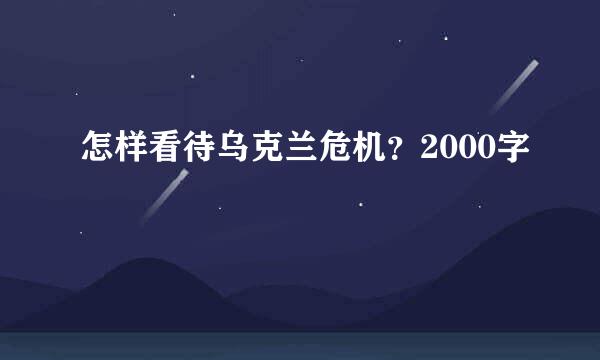 怎样看待乌克兰危机？2000字